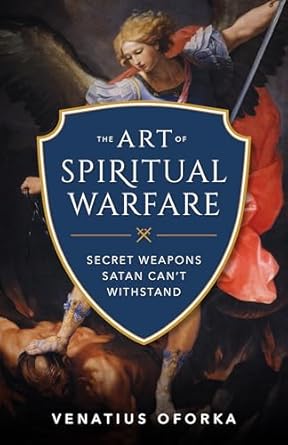 THE ART OF SPIRITUAL WARFARE

SECRET WEAPONS SATAN CAN'T WITHSTAND

VENATIUS OFORKA